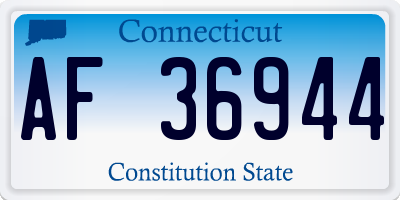 Connecticut

AF 36944

Constitution State